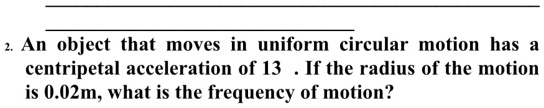 2. An object that moves in uniform circular motion has a centripetal acceleration of 13 . If the radius of the motion is 0.02m, what is the frequency of motion?